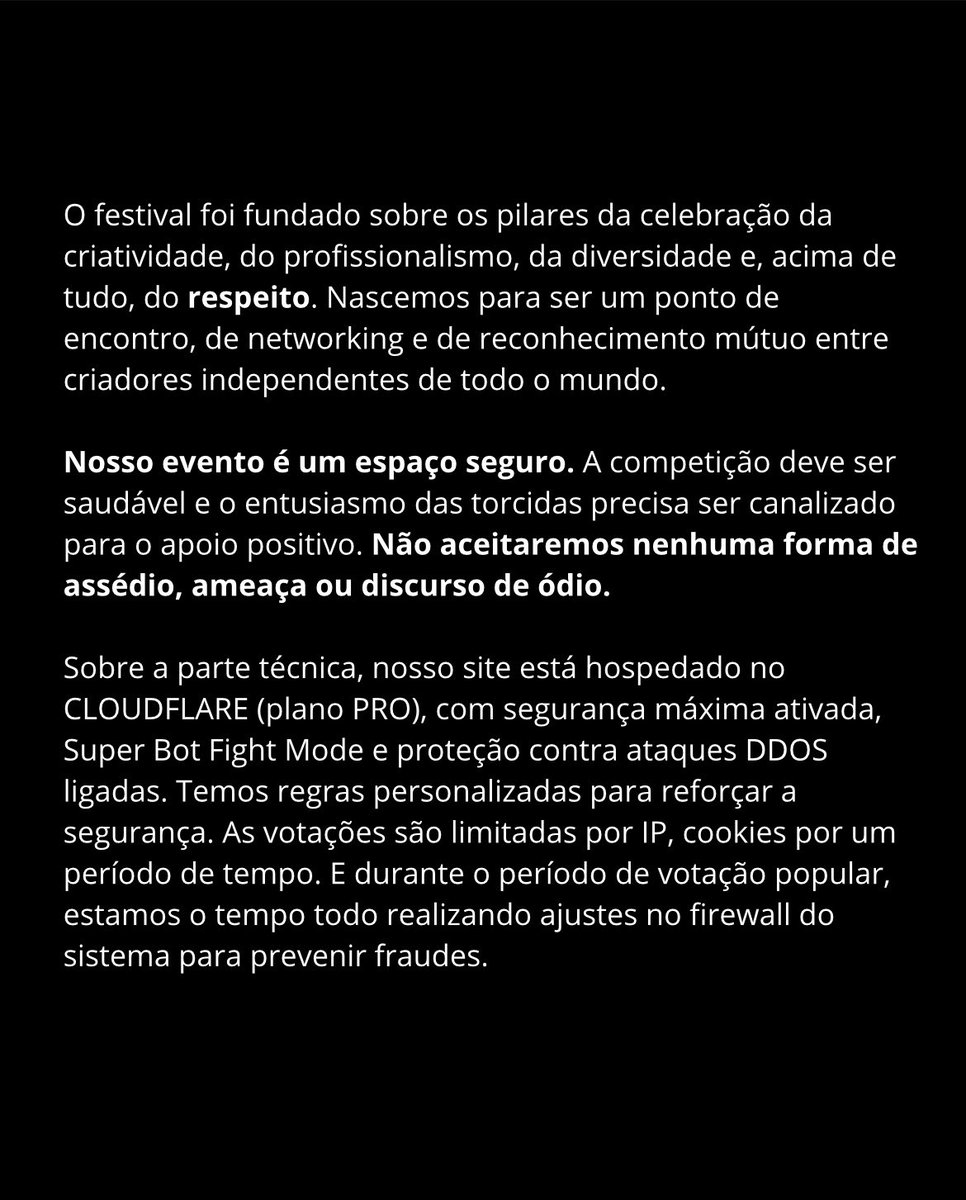 O festival foi fundado sobre os pilares da celebração da criatividade, do profissionalismo, da diversidade e, acima de tudo, do respeito. Nascemos para ser um ponto de encontro, de networking e de reconhecimento mútuo entre criadores independentes de todo o mundo.

Nosso evento é um espaço seguro. A competição deve ser saudável e o entusiasmo das torcidas precisa ser canalizado para o apoio positivo. Não aceitaremos nenhuma forma de assédio, ameaça ou discurso de ódio.

Sobre a parte técnica, nosso site está hospedado no CLOUDFLARE (plano PRO), com segurança máxima ativada, Super Bot Fight Mode e proteção contra ataques DDOS ligadas. Temos regras personalizadas para reforçar a segurança. As votações são limitadas por IP, cookies por um período de tempo. E durante o período de votação popular, estamos o tempo todo realizando ajustes no firewall do sistema para prevenir fraudes.